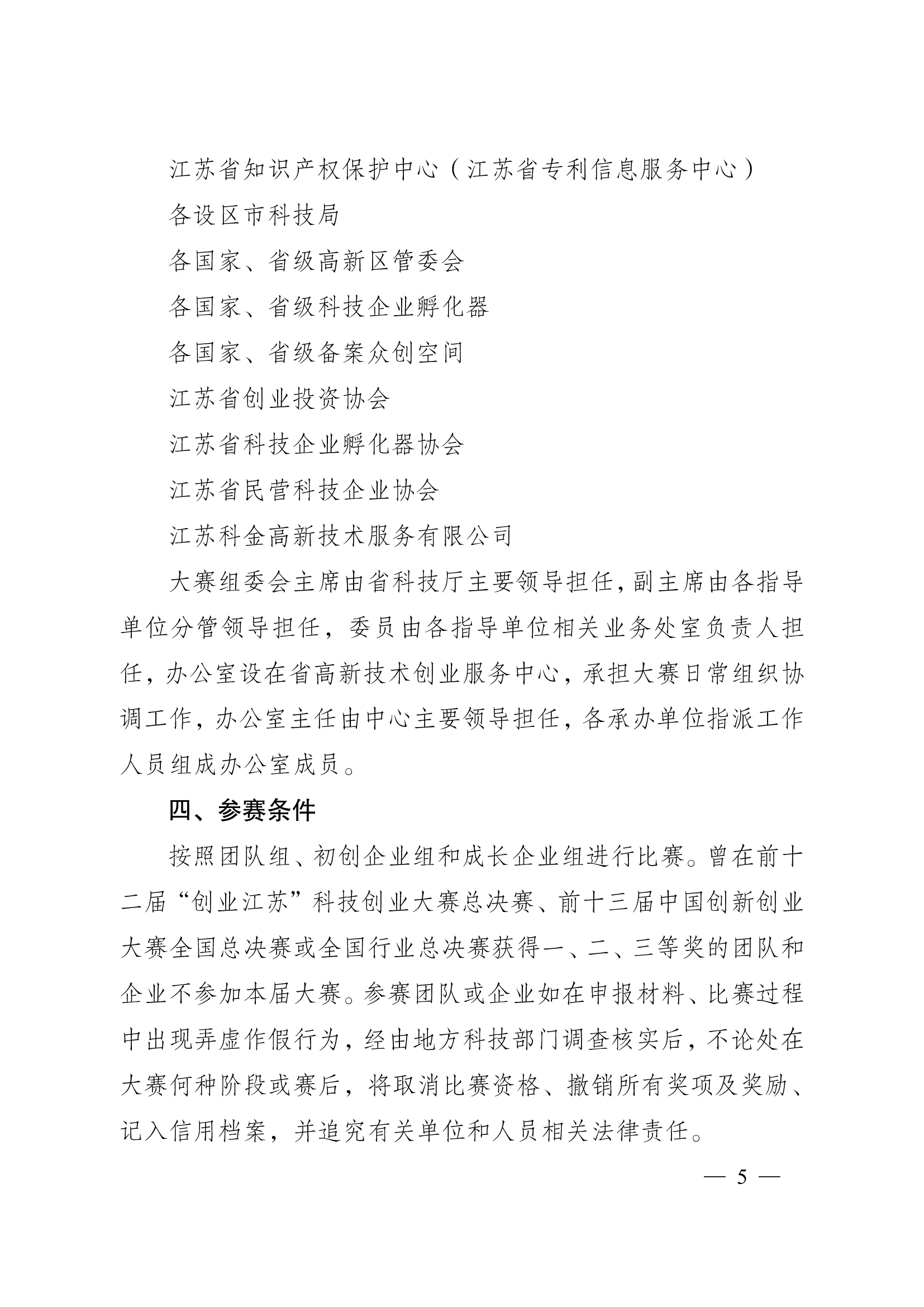 江苏省知识产权保护中心（江苏省专利信息服务中心）

各设区市科技局

各国家、省级高新区管委会

各国家、省级科技企业孵化器

各国家、省级备案众创空间

江苏省创业投资协会

江苏省科技企业孵化器协会

江苏省民营科技企业协会

江苏科金高新技术服务有限公司

大赛组委会主席由省科技厅主要领导担任，副主席由各指导单位分管领导担任，委员由各指导单位相关业务处室负责人担任，办公室设在省高新技术创业服务中心，承担大赛日常组织协调工作，办公室主任由中心主要领导担任，各承办单位指派工作人员组成办公室成员。

四、参赛条件

按照团队组、初创企业组和成长企业组进行比赛。曾在前十二届“创业江苏”科技创业大赛总决赛、前十三届中国创新创业大赛全国总决赛或全国行业总决赛获得一、二、三等奖的团队和企业不参加本届大赛。参赛团队或企业如在申报材料、比赛过程中出现弄虚作假行为，经由地方科技部门调查核实后，不论处在大赛何种阶段或赛后，将取消比赛资格、撤销所有奖项及奖励、记入信用档案，并追究有关单位和人员相关法律责任。

— 5 —